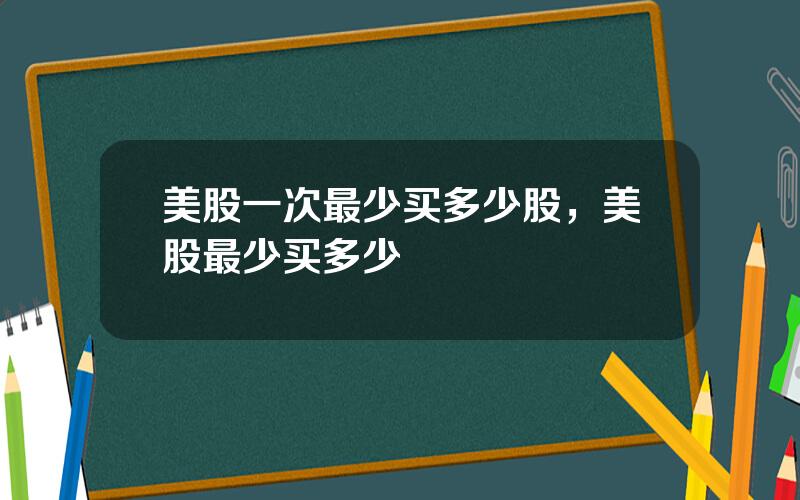 美股一次最少买多少股，美股最少买多少